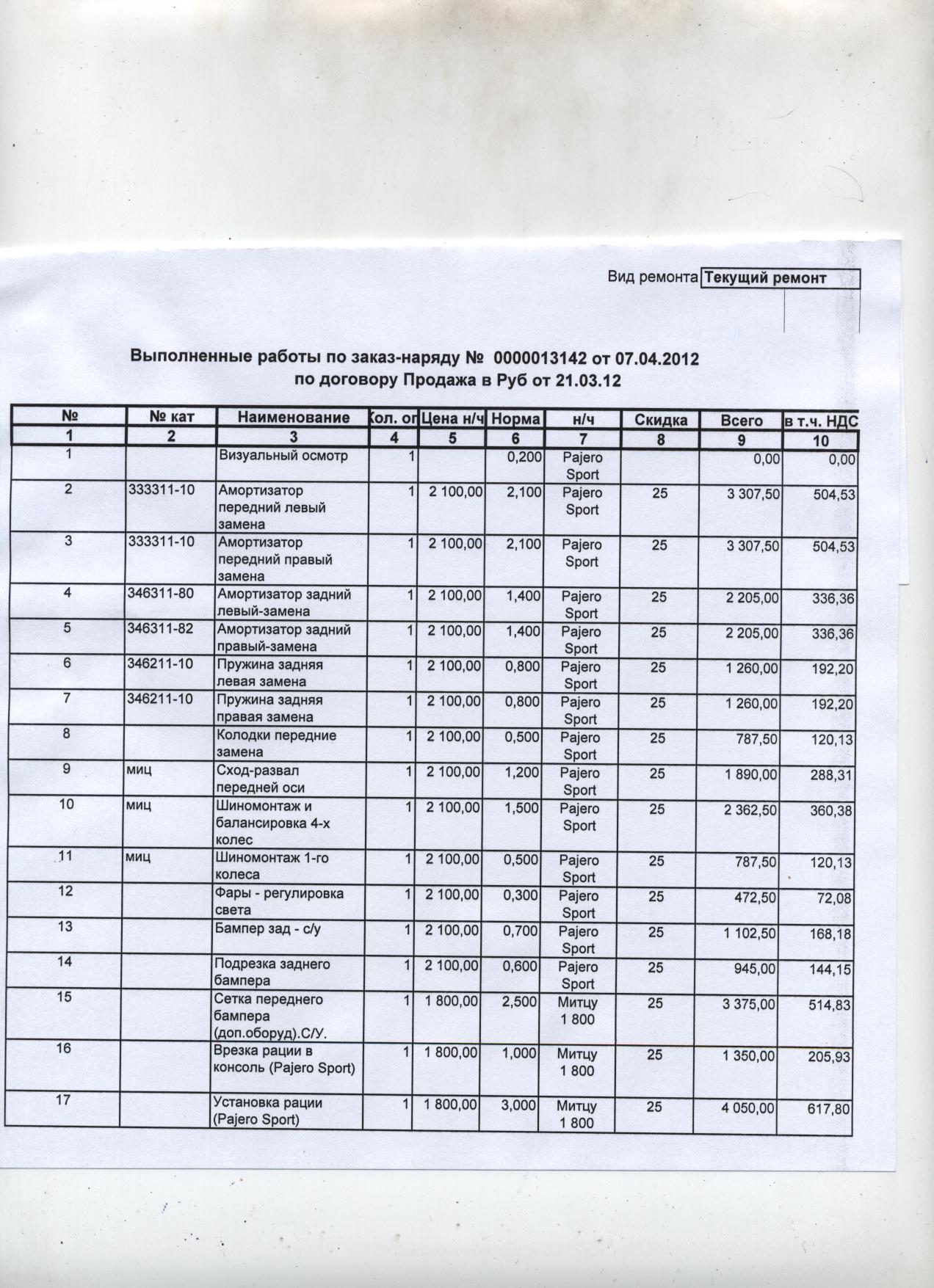 Вид ремонта Текущий ремонт

Выполненные работы по заказ-наряду № 0000013142 от 07.04.2012
по договору Продажа в Руб от 21.03.12

| № | № кат | Наименование | Кол. оп | Цена н/ч | Норма | н/ч | Скидка | Всего | в т.ч. НДС |
|---|---|---|---|---|---|---|---|---|---|
| 1 | 2 | 3 | 4 | 5 | 6 | 7 | 8 | 9 | 10 |
| 1 | | Визуальный осмотр | 1 | | 0,200 | Pajero Sport | | 0,00 | 0,00 |
| 2 | 333311-10 | Амортизатор передний левый замена | 1 | 2 100,00 | 2,100 | Pajero Sport | 25 | 3 307,50 | 504,53 |
| 3 | 333311-10 | Амортизатор передний правый замена | 1 | 2 100,00 | 2,100 | Pajero Sport | 25 | 3 307,50 | 504,53 |
| 4 | 346311-80 | Амортизатор задний левый-замена | 1 | 2 100,00 | 1,400 | Pajero Sport | 25 | 2 205,00 | 336,36 |
| 5 | 346311-82 | Амортизатор задний правый-замена | 1 | 2 100,00 | 1,400 | Pajero Sport | 25 | 2 205,00 | 336,36 |
| 6 | 346211-10 | Пружина задняя левая замена | 1 | 2 100,00 | 0,800 | Pajero Sport | 25 | 1 260,00 | 192,20 |
| 7 | 346211-10 | Пружина задняя правая замена | 1 | 2 100,00 | 0,800 | Pajero Sport | 25 | 1 260,00 | 192,20 |
| 8 | | Колодки передние замена | 1 | 2 100,00 | 0,500 | Pajero Sport | 25 | 787,50 | 120,13 |
| 9 | миц | Сход-развал передней оси | 1 | 2 100,00 | 1,200 | Pajero Sport | 25 | 1 890,00 | 288,31 |
| 10 | миц | Шиномонтаж и балансировка 4-х колес | 1 | 2 100,00 | 1,500 | Pajero Sport | 25 | 2 362,50 | 360,38 |
| 11 | миц | Шиномонтаж 1-го колеса | 1 | 2 100,00 | 0,500 | Pajero Sport | 25 | 787,50 | 120,13 |
| 12 | | Фары - регулировка света | 1 | 2 100,00 | 0,300 | Pajero Sport | 25 | 472,50 | 72,08 |
| 13 | | Бампер зад - с/у | 1 | 2 100,00 | 0,700 | Pajero Sport | 25 | 1 102,50 | 168,18 |
| 14 | | Подрезка заднего бампера | 1 | 2 100,00 | 0,600 | Pajero Sport | 25 | 945,00 | 144,15 |
| 15 | | Сетка переднего бампера (доп.оборуд).С/У. | 1 | 1 800,00 | 2,500 | Митцу 1 800 | 25 | 3 375,00 | 514,83 |
| 16 | | Врезка рации в консоль (Pajero Sport) | 1 | 1 800,00 | 1,000 | Митцу 1 800 | 25 | 1 350,00 | 205,93 |
| 17 | | Установка рации (Pajero Sport) | 1 | 1 800,00 | 3,000 | Митцу 1 800 | 25 | 4 050,00 | 617,80 |